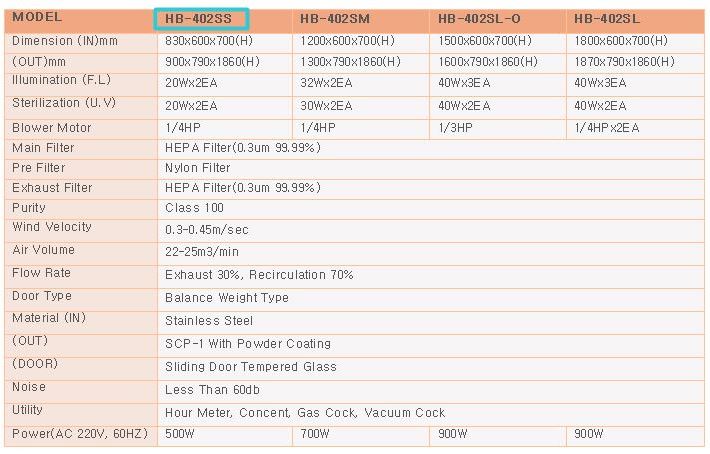 | MODEL | HB-402SS | HB-402SM | HB-402SL-O | HB-402SL |
|---|---|---|---|---|
| Dimension (IN)mm | 830x600x700(H) | 1200x600x700(H) | 1500x600x700(H) | 1800x600x700(H) |
| (OUT)mm | 900x790x1860(H) | 1300x790x1860(H) | 1600x790x1860(H) | 1870x790x1860(H) |
| Illumination (F.L) | 20Wx2EA | 32Wx2EA | 40Wx3EA | 40Wx3EA |
| Sterilization (U.V) | 20Wx2EA | 30Wx2EA | 40Wx2EA | 40Wx2EA |
| Blower Motor | 1/4HP | 1/4HP | 1/3HP | 1/4HPx2EA |
| Main Filter | HEPA Filter(0.3um 99.99%) | | | |
| Pre Filter | Nylon Filter | | | |
| Exhaust Filter | HEPA Filter(0.3um 99.99%) | | | |
| Purity | Class 100 | | | |
| Wind Velocity | 0.3-0.45m/sec | | | |
| Air Volume | 22-25m3/min | | | |
| Flow Rate | Exhaust 30%, Recirculation 70% | | | |
| Door Type | Balance Weight Type | | | |
| Material (IN) | Stainless Steel | | | |
| (OUT) | SCP-1 With Powder Coating | | | |
| (DOOR) | Sliding Door Tempered Glass | | | |
| Noise | Less Than 60db | | | |
| Utility | Hour Meter, Concent, Gas Cock, Vacuum Cock | | | |
| Power(AC 220V, 60HZ) | 500W | 700W | 900W | 900W |